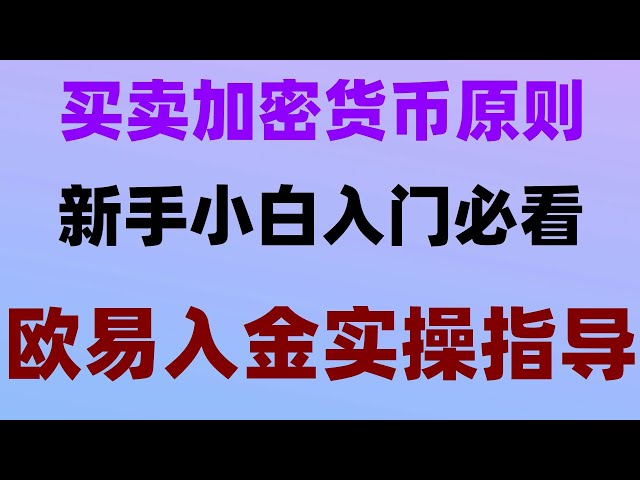 买卖加密货币原则

新手小白入门必看

欧易入金实操指导